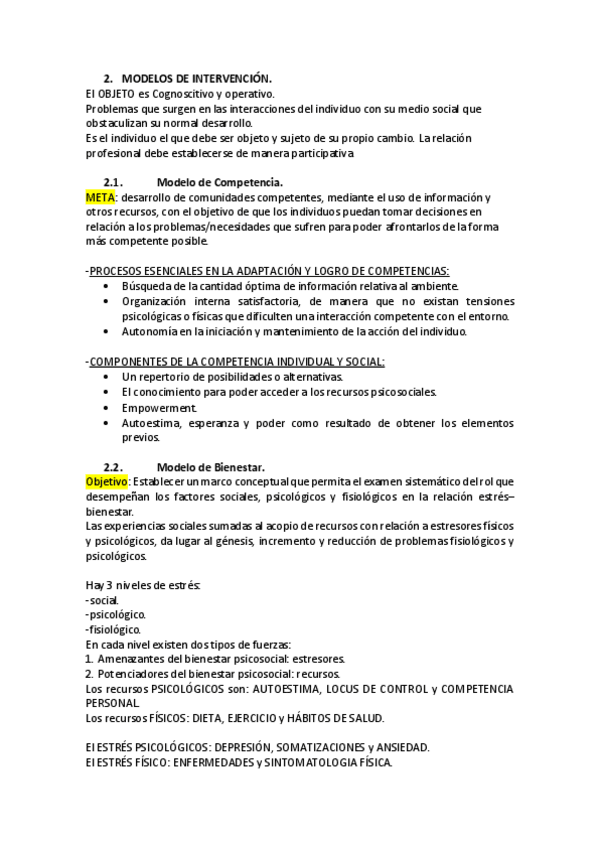 2. MODELOS DE INTERVENCIÓN.
El OBJETO es Cognoscitivo y operativo.
Problemas que surgen en las interacciones del individuo con su medio social que obstaculizan su normal desarrollo.
Es el individuo el que debe ser objeto y sujeto de su propio cambio. La relación profesional debe establecerse de manera participativa

2.1. Modelo de Competencia.
META: desarrollo de comunidades competentes, mediante el uso de información y otros recursos, con el objetivo de que los individuos puedan tomar decisiones en relación a los problemas/necesidades que sufren para poder afrontarlos de la forma más competente posible.

-PROCESOS ESENCIALES EN LA ADAPTACIÓN Y LOGRO DE COMPETENCIAS:
• Búsqueda de la cantidad óptima de información relativa al ambiente.
• Organización interna satisfactoria, de manera que no existan tensiones psicológicas o físicas que dificulten una interacción competente con el entorno.
• Autonomía en la iniciación y mantenimiento de la acción del individuo.

-COMPONENTES DE LA COMPETENCIA INDIVIDUAL Y SOCIAL:
• Un repertorio de posibilidades o alternativas.
• El conocimiento para poder acceder a los recursos psicosociales.
• Empowerment.
• Autoestima, esperanza y poder como resultado de obtener los elementos previos.

2.2. Modelo de Bienestar.
Objetivo: Establecer un marco conceptual que permita el examen sistemático del rol que desempeñan los factores sociales, psicológicos y fisiológicos en la relación estrés–bienestar.
Las experiencias sociales sumadas al acopio de recursos con relación a estresores físicos y psicológicos, da lugar al génesis, incremento y reducción de problemas fisiológicos y psicológicos.

Hay 3 niveles de estrés:
-social.
-psicológico.
-fisiológico.
En cada nivel existen dos tipos de fuerzas:
1. Amenazantes del bienestar psicosocial: estresores.
2. Potenciadores del bienestar psicosocial: recursos.
Los recursos PSICOLÓGICOS son: AUTOESTIMA, LOCUS DE CONTROL y COMPETENCIA PERSONAL.
Los recursos FÍSICOS: DIETA, EJERCICIO y HÁBITOS DE SALUD.

El ESTRÉS PSICOLÓGICOS: DEPRESIÓN, SOMATIZACIONES y ANSIEDAD.
El ESTRÉS FÍSICO: ENFERMEDADES y SINTOMATOLOGIA FÍSICA.